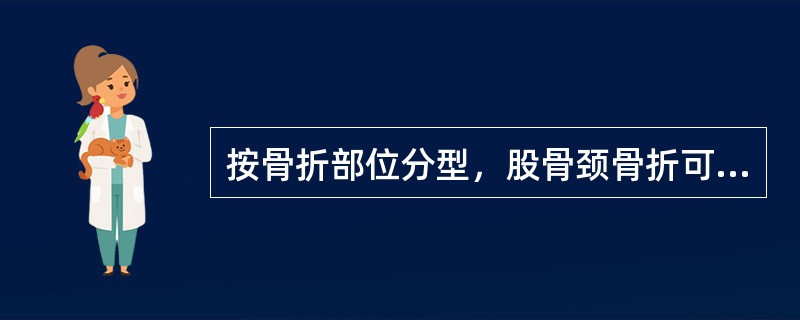 按骨折部位分型，股骨颈骨折可...